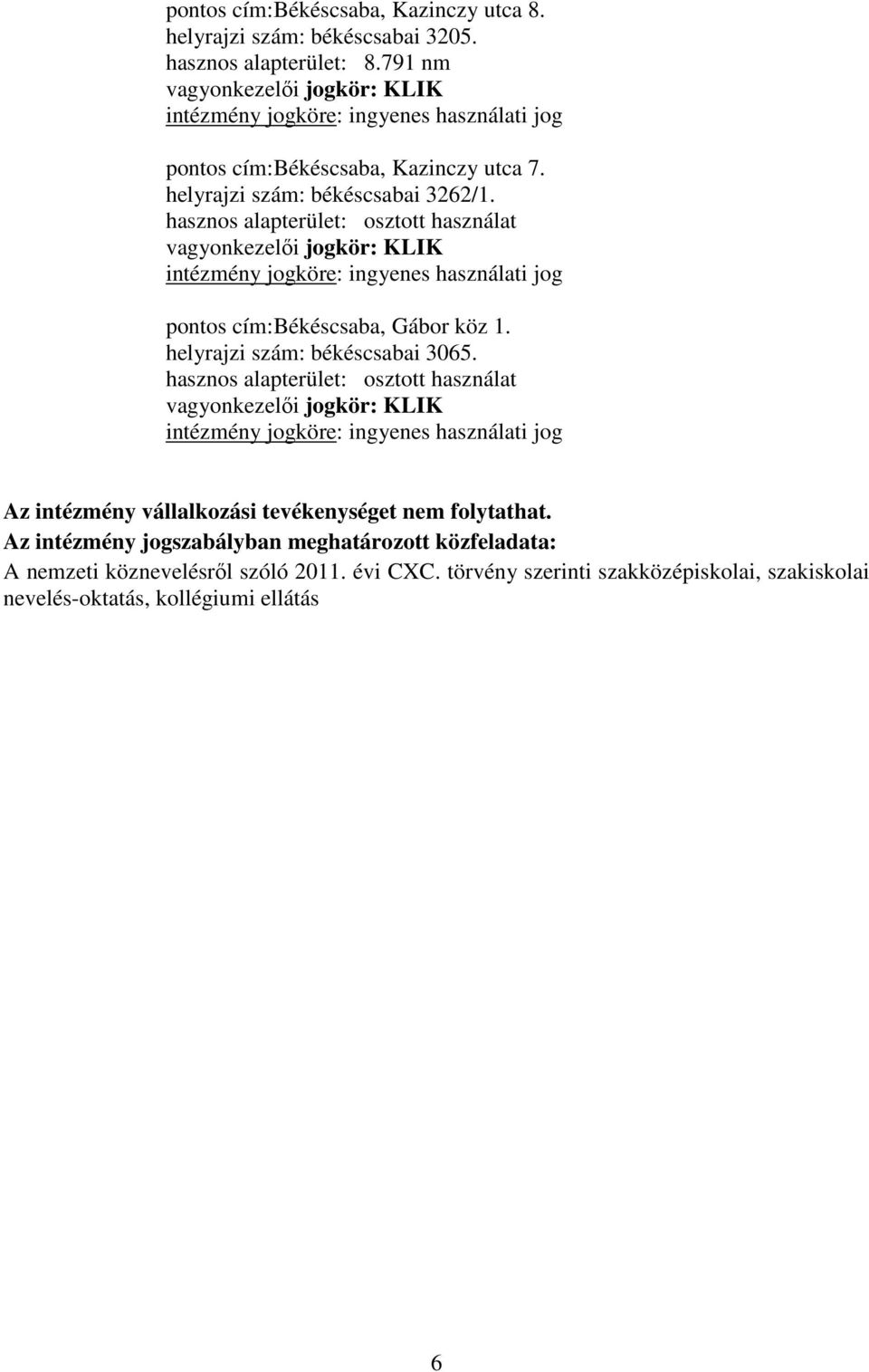 pontos cím:Békéscsaba, Kazinczy utca 8.
helyrajzi szám: békéscsabai 3205.
hasznos alapterület: 8.791 nm
vagyonkezelői jogkör: KLIK
intézmény jogköre: ingyenes használati jog

pontos cím:Békéscsaba, Kazinczy utca 7.
helyrajzi szám: békéscsabai 3262/1.
hasznos alapterület: osztott használat
vagyonkezelői jogkör: KLIK
intézmény jogköre: ingyenes használati jog

pontos cím:Békéscsaba, Gábor köz 1.
helyrajzi szám: békéscsabai 3065.
hasznos alapterület: osztott használat
vagyonkezelői jogkör: KLIK
intézmény jogköre: ingyenes használati jog

Az intézmény vállalkozási tevékenységet nem folytathat.
Az intézmény jogszabályban meghatározott közfeladata:
A nemzeti köznevelésről szóló 2011. évi CXC. törvény szerinti szakközépiskolai, szakiskolai nevelés-oktatás, kollégiumi ellátás

6